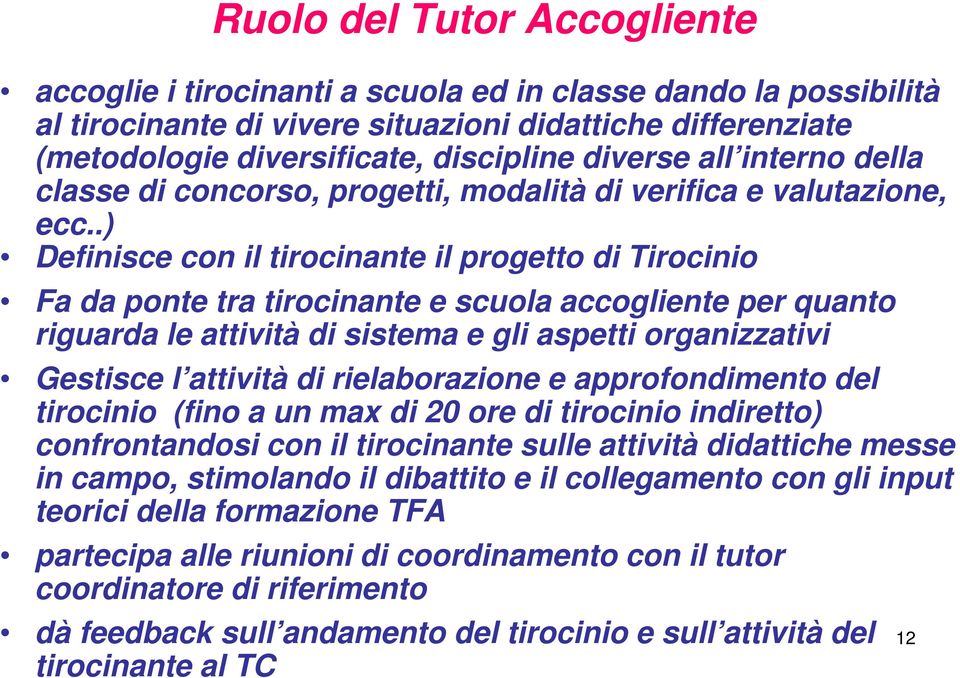 Ruolo del Tutor Accogliente

• accoglie i tirocinanti a scuola ed in classe dando la possibilità al tirocinante di vivere situazioni didattiche differenziate (metodologie diversificate, discipline diverse all'interno della classe di concorso, progetti, modalità di verifica e valutazione, ecc..)

• Definisce con il tirocinante il progetto di Tirocinio

• Fa da ponte tra tirocinante e scuola accogliente per quanto riguarda le attività di sistema e gli aspetti organizzativi

• Gestisce l'attività di rielaborazione e approfondimento del tirocinio (fino a un max di 20 ore di tirocinio indiretto) confrontandosi con il tirocinante sulle attività didattiche messe in campo, stimolando il dibattito e il collegamento con gli input teorici della formazione TFA

• partecipa alle riunioni di coordinamento con il tutor coordinatore di riferimento

• dà feedback sull'andamento del tirocinio e sull'attività del tirocinante al TC

12